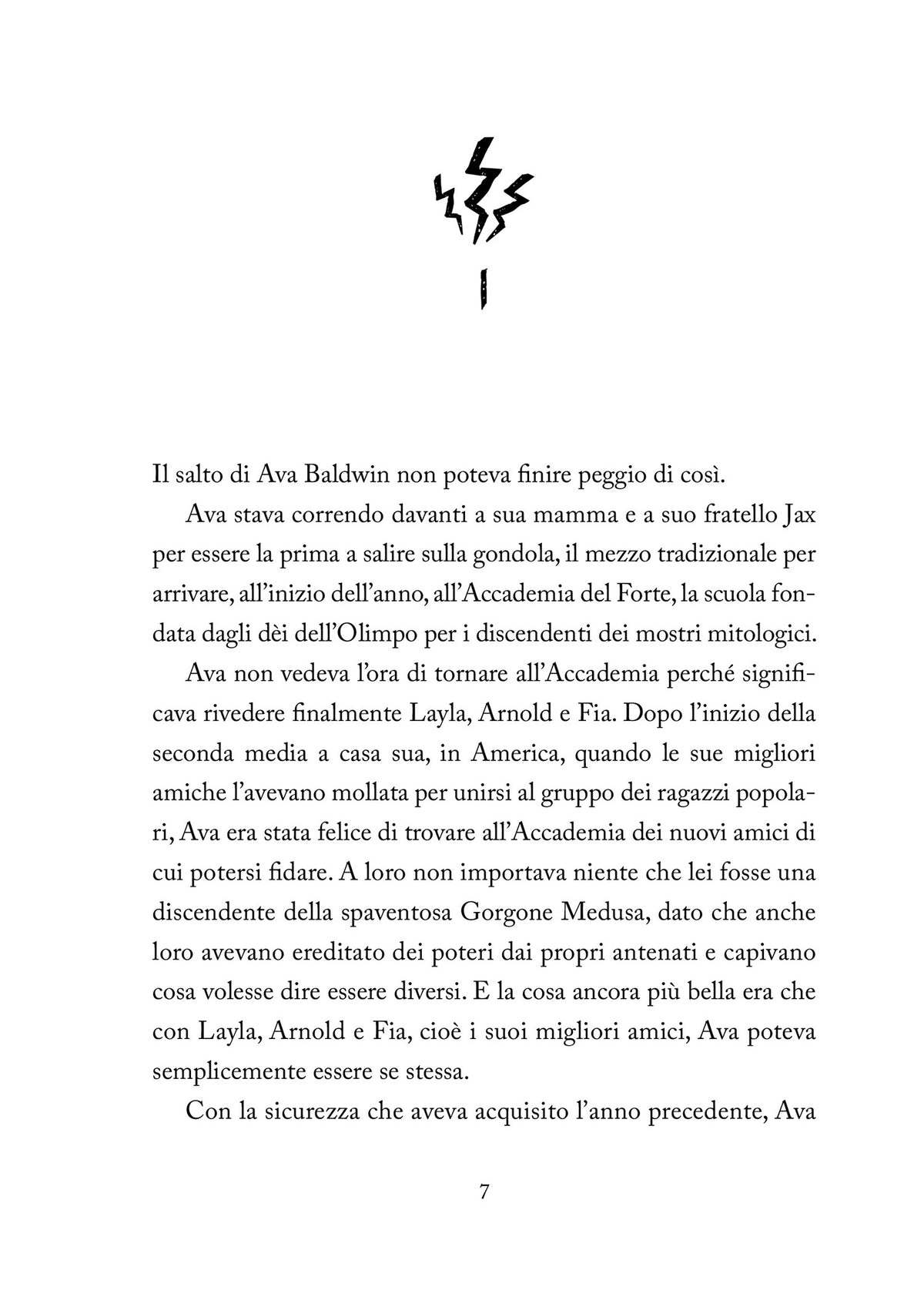 1

Il salto di Ava Baldwin non poteva finire peggio di così.

Ava stava correndo davanti a sua mamma e a suo fratello Jax per essere la prima a salire sulla gondola, il mezzo tradizionale per arrivare, all'inizio dell'anno, all'Accademia del Forte, la scuola fondata dagli dèi dell'Olimpo per i discendenti dei mostri mitologici.

Ava non vedeva l'ora di tornare all'Accademia perché significava rivedere finalmente Layla, Arnold e Fia. Dopo l'inizio della seconda media a casa sua, in America, quando le sue migliori amiche l'avevano mollata per unirsi al gruppo dei ragazzi popolari, Ava era stata felice di trovare all'Accademia dei nuovi amici di cui potersi fidare. A loro non importava niente che lei fosse una discendente della spaventosa Gorgone Medusa, dato che anche loro avevano ereditato dei poteri dai propri antenati e capivano cosa volesse dire essere diversi. E la cosa ancora più bella era che con Layla, Arnold e Fia, cioè i suoi migliori amici, Ava poteva semplicemente essere se stessa.

Con la sicurezza che aveva acquisito l'anno precedente, Ava

7